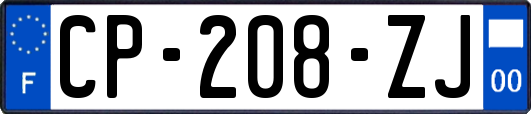 F
CP-208-ZJ
00